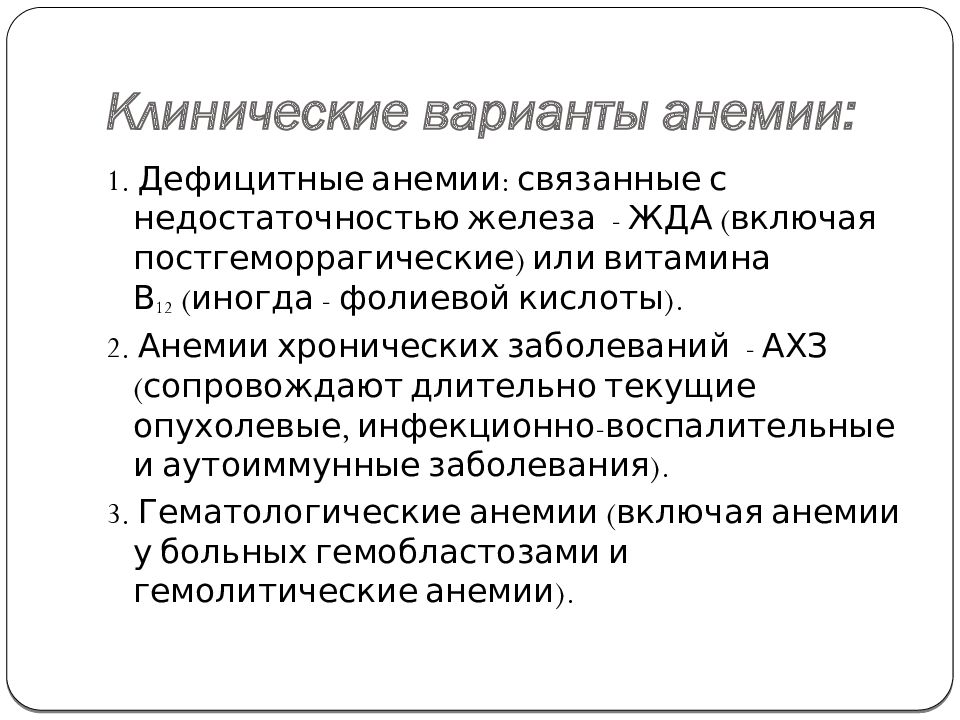 Клинические варианты анемии:

1. Дефицитные анемии: связанные с недостаточностью железа - ЖДА (включая постгеморрагические) или витамина $B_{12}$ (иногда - фолиевой кислоты).

2. Анемии хронических заболеваний - АХЗ (сопровождают длительно текущие опухолевые, инфекционно-воспалительные и аутоиммунные заболевания).

3. Гематологические анемии (включая анемии у больных гемобластозами и гемолитические анемии).